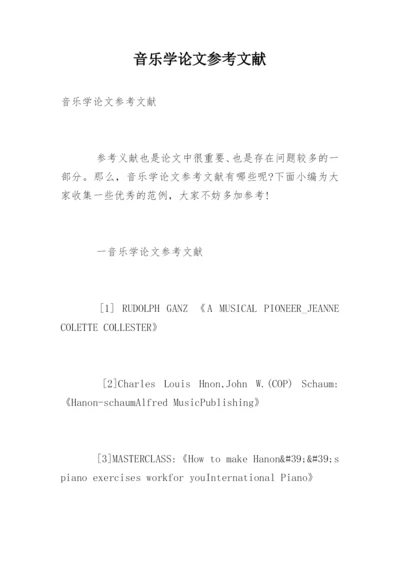 音乐学论文参考文献

音乐学论文参考文献

参考义献也是论文中很重要、也是存在问题较多的一部分。那么，音乐学论文参考文献有哪些呢?下面小编为大家收集一些优秀的范例，大家不妨多加参考！

一音乐学论文参考文献

[1] RUDOLPH GANZ 《A MUSICAL PIONEER_JEANNE COLETTE COLLESTER》

[2]Charles Louis Hnon,John W.(COP) Schaum:《Hanon-schaumAlfred MusicPublishing》

[3]MASTERCLASS:《How to make Hanon&#39;&#39;s piano exercises workfor youInternational Piano》